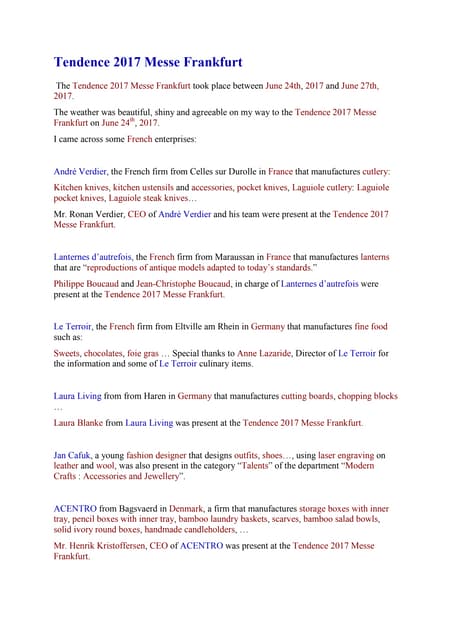 Tendence 2017 Messe Frankfurt

The Tendence 2017 Messe Frankfurt took place between June 24th, 2017 and June 27th, 2017.

The weather was beautiful, shiny and agreeable on my way to the Tendence 2017 Messe Frankfurt on June 24$^{th}$, 2017.

I came across some French enterprises:

André Verdier, the French firm from Celles sur Durolle in France that manufactures cutlery:

Kitchen knives, kitchen ustensils and accessories, pocket knives, Laguiole cutlery: Laguiole pocket knives, Laguiole steak knives…

Mr. Ronan Verdier, CEO of André Verdier and his team were present at the Tendence 2017 Messe Frankfurt.

Lanternes d'autrefois, the French firm from Maraussan in France that manufactures lanterns that are "reproductions of antique models adapted to today's standards."

Philippe Boucaud and Jean-Christophe Boucaud, in charge of Lanternes d'autrefois were present at the Tendence 2017 Messe Frankfurt.

Le Terroir, the French firm from Eltville am Rhein in Germany that manufactures fine food such as:

Sweets, chocolates, foie gras … Special thanks to Anne Lazaride, Director of Le Terroir for the information and some of Le Terroir culinary items.

Laura Living from from Haren in Germany that manufactures cutting boards, chopping blocks …

Laura Blanke from Laura Living was present at the Tendence 2017 Messe Frankfurt.

Jan Cafuk, a young fashion designer that designs outfits, shoes…, using laser engraving on leather and wool, was also present in the category "Talents" of the department "Modern Crafts : Accessories and Jewellery".

ACENTRO from Bagsvaerd in Denmark, a firm that manufactures storage boxes with inner tray, pencil boxes with inner tray, bamboo laundry baskets, scarves, bamboo salad bowls, solid ivory round boxes, handmade candleholders, …

Mr. Henrik Kristoffersen, CEO of ACENTRO was present at the Tendence 2017 Messe Frankfurt.